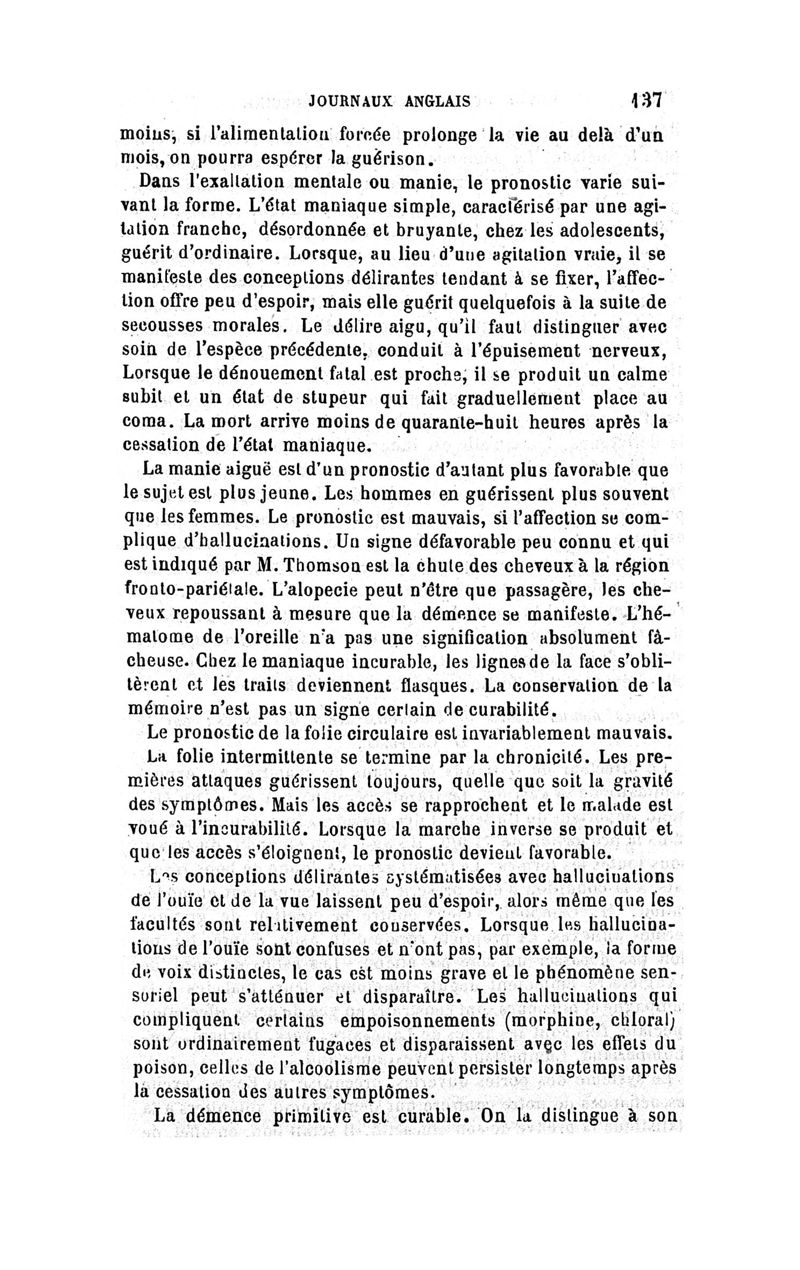 JOURNAUX ANGLAIS 137

moins, si l'alimentation forcée prolonge la vie au delà d'un mois, on pourra espérer la guérison.

Dans l'exaltation mentale ou manie, le pronostic varie suivant la forme. L'état maniaque simple, caractérisé par une agitation franche, désordonnée et bruyante, chez les adolescents, guérit d'ordinaire. Lorsque, au lieu d'une agitation vraie, il se manifeste des conceptions délirantes tendant à se fixer, l'affection offre peu d'espoir, mais elle guérit quelquefois à la suite de secousses morales. Le délire aigu, qu'il faut distinguer avec soin de l'espèce précédente, conduit à l'épuisement nerveux, Lorsque le dénouement fatal est proche, il se produit un calme subit et un état de stupeur qui fait graduellement place au coma. La mort arrive moins de quarante-huit heures après la cessation de l'état maniaque.

La manie aiguë est d'un pronostic d'autant plus favorable que le sujet est plus jeune. Les hommes en guérissent plus souvent que les femmes. Le pronostic est mauvais, si l'affection se complique d'hallucinations. Un signe défavorable peu connu et qui est indiqué par M. Thomson est la chute des cheveux à la région fronto-pariétale. L'alopecie peut n'être que passagère, les cheveux repoussant à mesure que la démence se manifeste. L'hématome de l'oreille n'a pas une signification absolument fâcheuse. Chez le maniaque incurable, les lignes de la face s'oblitèrent et les traits deviennent flasques. La conservation de la mémoire n'est pas un signe certain de curabilité.

Le pronostic de la folie circulaire est invariablement mauvais.

La folie intermittente se termine par la chronicité. Les premières attaques guérissent toujours, quelle que soit la gravité des symptômes. Mais les accès se rapprochent et le malade est voué à l'incurabilité. Lorsque la marche inverse se produit et que les accès s'éloignent, le pronostic devient favorable.

Les conceptions délirantes systématisées avec hallucinations de l'ouïe et de la vue laissent peu d'espoir, alors même que les facultés sont relativement conservées. Lorsque les hallucinations de l'ouïe sont confuses et n'ont pas, par exemple, la forme de voix distinctes, le cas est moins grave et le phénomène sensoriel peut s'atténuer et disparaître. Les hallucinations qui compliquent certains empoisonnements (morphine, chloral) sont ordinairement fugaces et disparaissent avec les effets du poison, celles de l'alcoolisme peuvent persister longtemps après la cessation des autres symptômes.

La démence primitive est curable. On la distingue à son